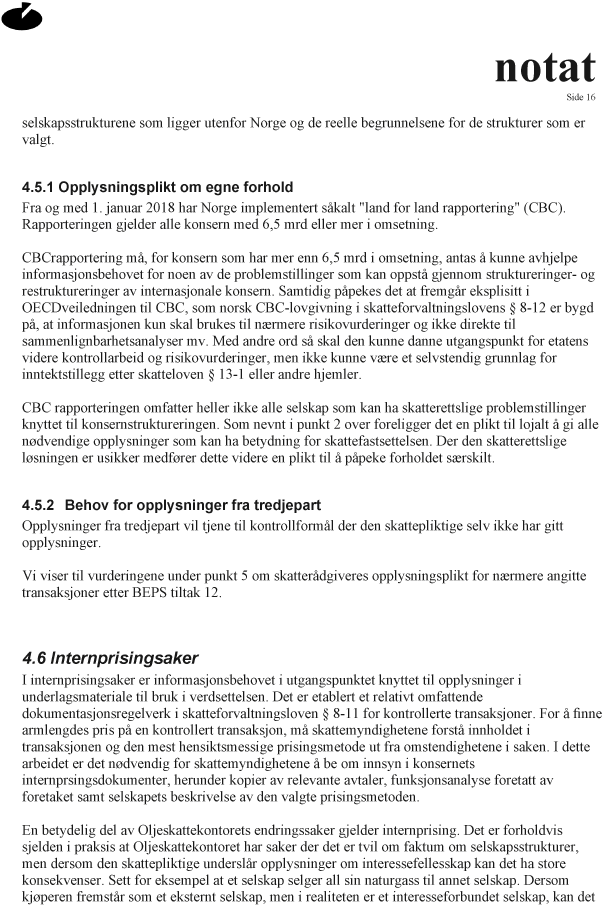 notat
Side 16

selskapsstrukturene som ligger utenfor Norge og de reelle begrunnelsene for de strukturer som er valgt.

4.5.1 Opplysningsplikt om egne forhold
Fra og med 1. januar 2018 har Norge implementert såkalt "land for land rapportering" (CBC). Rapporteringen gjelder alle konsern med 6,5 mrd eller mer i omsetning.

CBCrapportering må, for konsern som har mer enn 6,5 mrd i omsetning, antas å kunne avhjelpe informasjonsbehovet for noen av de problemstillinger som kan oppstå gjennom struktureringer- og restruktureringer av internasjonale konsern. Samtidig påpekes det at fremgår eksplisitt i OECDveiledningen til CBC, som norsk CBC-lovgivning i skatteforvaltningslovens § 8-12 er bygd på, at informasjonen kun skal brukes til nærmere risikovurderinger og ikke direkte til sammenlignbarhetsanalyser mv. Med andre ord så skal den kunne danne utgangspunkt for etatens videre kontrollarbeid og risikovurderinger, men ikke kunne være et selvstendig grunnlag for inntektstillegg etter skatteloven § 13-1 eller andre hjemler.

CBC rapporteringen omfatter heller ikke alle selskap som kan ha skatterettslige problemstillinger knyttet til konsernstruktureringen. Som nevnt i punkt 2 over foreligger det en plikt til lojalt å gi alle nødvendige opplysninger som kan ha betydning for skattefastsettelsen. Der den skatterettslige løsningen er usikker medfører dette videre en plikt til å påpeke forholdet særskilt.

4.5.2 Behov for opplysninger fra tredjepart
Opplysninger fra tredjepart vil tjene til kontrollformål der den skattepliktige selv ikke har gitt opplysninger.

Vi viser til vurderingene under punkt 5 om skatterådgiveres opplysningsplikt for nærmere angitte transaksjoner etter BEPS tiltak 12.

4.6 Internprisingsaker
I internprisingsaker er informasjonsbehovet i utgangspunktet knyttet til opplysninger i underlagsmateriale til bruk i verdsettelsen. Det er etablert et relativt omfattende dokumentasjonsregelverk i skatteforvaltningsloven § 8-11 for kontrollerte transaksjoner. For å finne armlengdes pris på en kontrollert transaksjon, må skattemyndighetene forstå innholdet i transaksjonen og den mest hensiktsmessige prisingsmetode ut fra omstendighetene i saken. I dette arbeidet er det nødvendig for skattemyndighetene å be om innsyn i konsernets internprsingsdokumenter, herunder kopier av relevante avtaler, funksjonsanalyse foretatt av foretaket samt selskapets beskrivelse av den valgte prisingsmetoden.

En betydelig del av Oljeskattekontorets endringssaker gjelder internprising. Det er forholdvis sjelden i praksis at Oljeskattekontoret har saker der det er tvil om faktum om selskapsstrukturer, men dersom den skattepliktige underslår opplysninger om interessefellesskap kan det ha store konsekvenser. Sett for eksempel at et selskap selger all sin naturgass til annet selskap. Dersom kjøperen fremstår som et eksternt selskap, men i realiteten er et interesseforbundet selskap, kan det